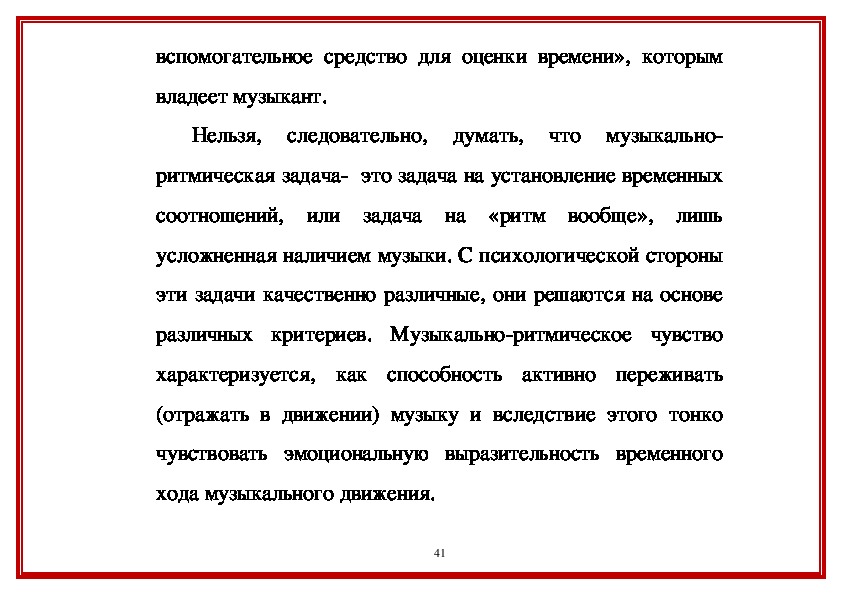 вспомогательное средство для оценки времени», которым владеет музыкант.

Нельзя, следовательно, думать, что музыкально-ритмическая задача- это задача на установление временных соотношений, или задача на «ритм вообще», лишь усложненная наличием музыки. С психологической стороны эти задачи качественно различные, они решаются на основе различных критериев. Музыкально-ритмическое чувство характеризуется, как способность активно переживать (отражать в движении) музыку и вследствие этого тонко чувствовать эмоциональную выразительность временного хода музыкального движения.

41